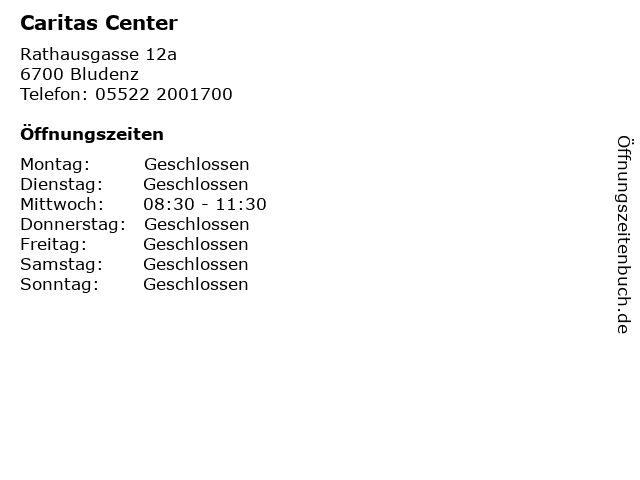 Caritas Center

Rathausgasse 12a
6700 Bludenz
Telefon: 05522 2001700

Öffnungszeiten

Montag: Geschlossen
Dienstag: Geschlossen
Mittwoch: 08:30 - 11:30
Donnerstag: Geschlossen
Freitag: Geschlossen
Samstag: Geschlossen
Sonntag: Geschlossen

Öffnungszeitenbuch.de